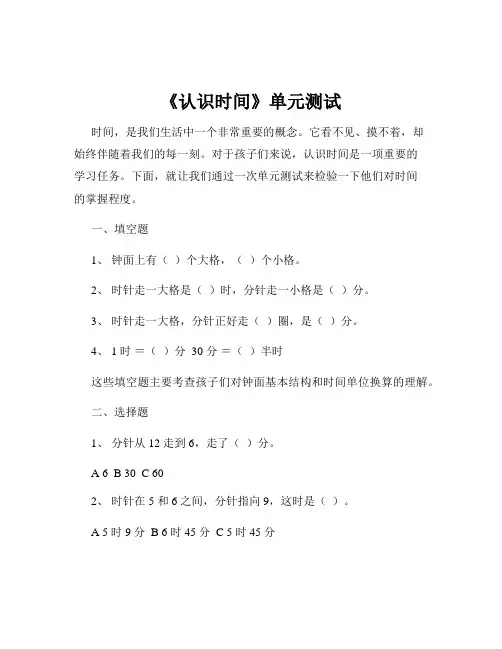 《认识时间》单元测试

时间，是我们生活中一个非常重要的概念。它看不见、摸不着，却始终伴随着我们的每一刻。对于孩子们来说，认识时间是一项重要的学习任务。下面，就让我们通过一次单元测试来检验一下他们对时间的掌握程度。

一、填空题

1、钟面上有（ ）个大格，（ ）个小格。

2、时针走一大格是（ ）时，分针走一小格是（ ）分。

3、时针走一大格，分针正好走（ ）圈，是（ ）分。

4、1 时 =（ ）分 30 分 =（ ）半时

这些填空题主要考查孩子们对钟面基本结构和时间单位换算的理解。

二、选择题

1、分针从 12 走到 6，走了（ ）分。

A 6 B 30 C 60

2、时针在 5 和 6 之间，分针指向 9，这时是（ ）。

A 5 时 9 分 B 6 时 45 分 C 5 时 45 分